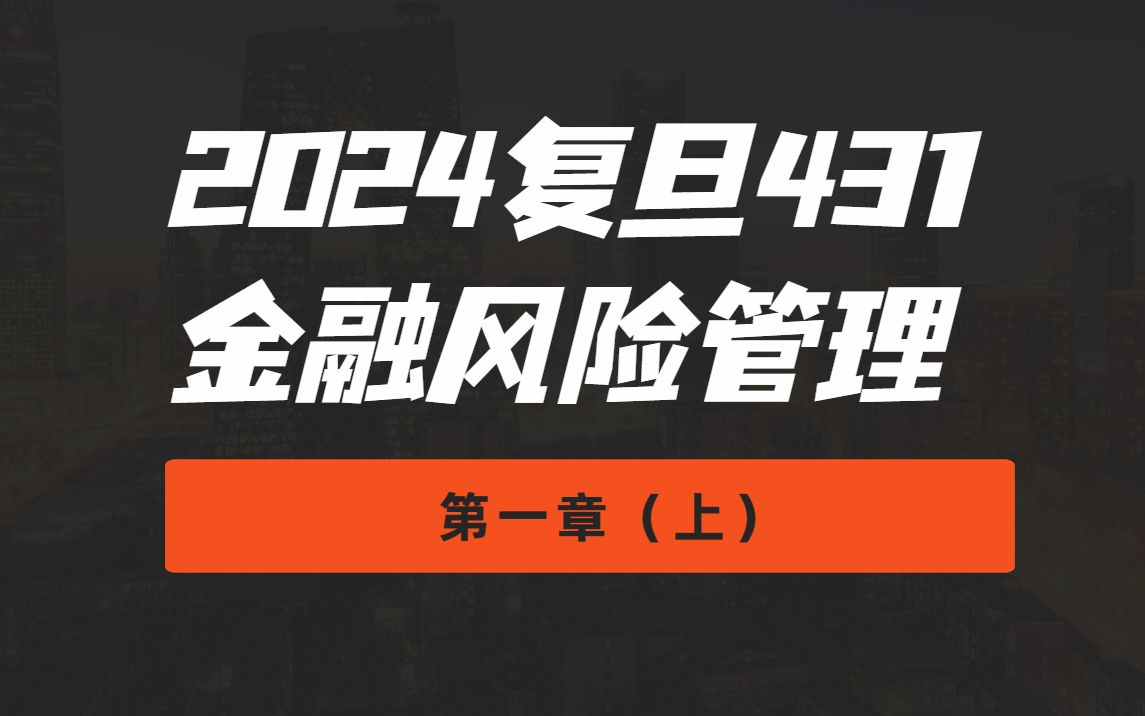 2024复旦431
金融风险管理

第一章（上）